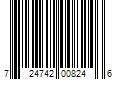 7 24742 00824 6